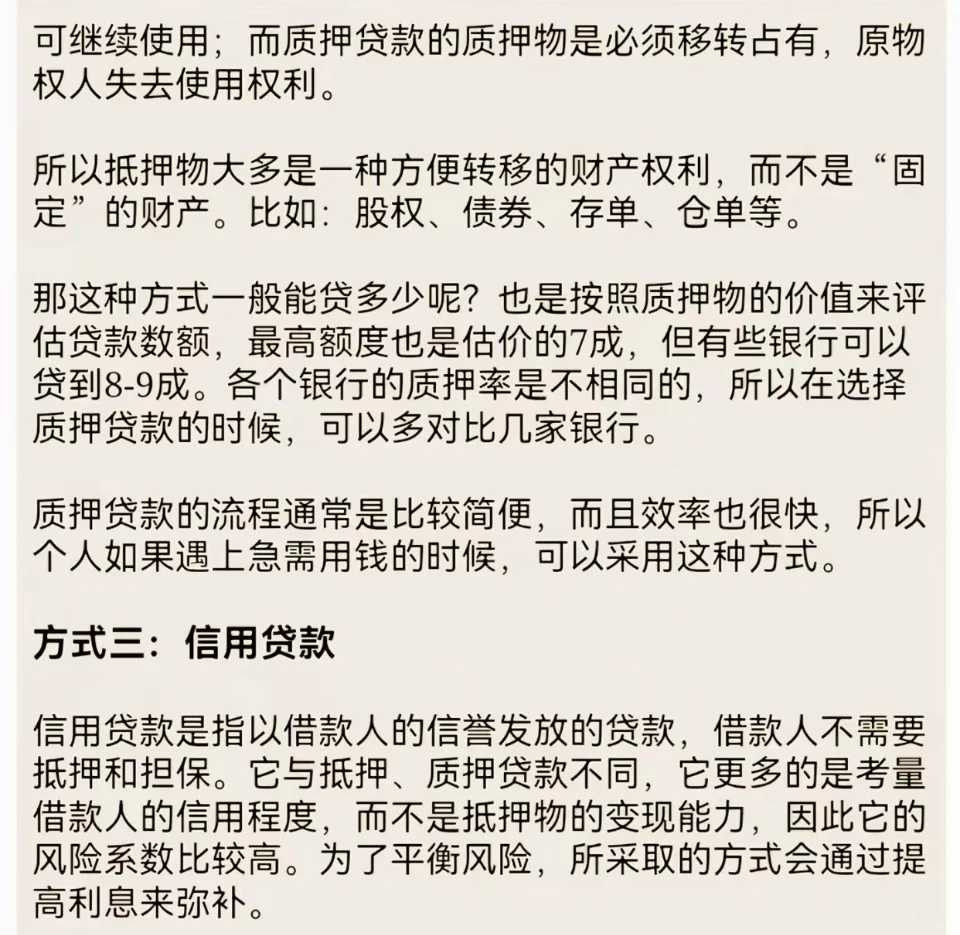 可继续使用；而质押贷款的质押物是必须移转占有，原物权人失去使用权利。

所以抵押物大多是一种方便转移的财产权利，而不是“固定”的财产。比如：股权、债券、存单、仓单等。

那这种方式一般能贷多少呢？也是按照质押物的价值来评估贷款数额，最高额度也是估价的7成，但有些银行可以贷到8-9成。各个银行的质押率是不相同的，所以在选择质押贷款的时候，可以多对比几家银行。

质押贷款的流程通常是比较简便，而且效率也很快，所以个人如果遇上急需用钱的时候，可以采用这种方式。

方式三：信用贷款

信用贷款是指以借款人的信誉发放的贷款，借款人不需要抵押和担保。它与抵押、质押贷款不同，它更多的是考量借款人的信用程度，而不是抵押物的变现能力，因此它的风险系数比较高。为了平衡风险，所采取的方式会通过提高利息来弥补。